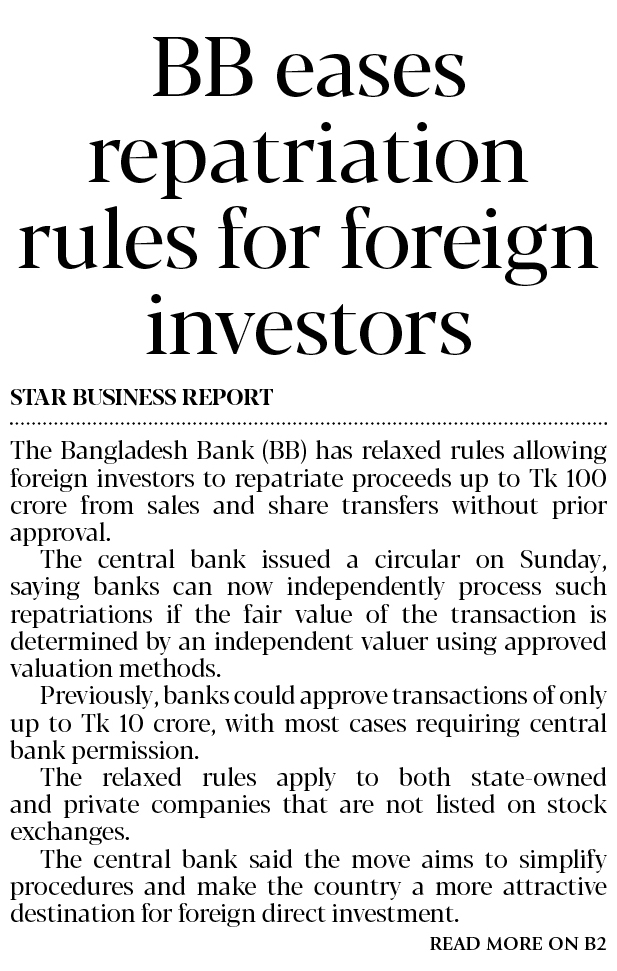 BB eases repatriation rules for foreign investors

STAR BUSINESS REPORT

The Bangladesh Bank (BB) has relaxed rules allowing foreign investors to repatriate proceeds up to Tk 100 crore from sales and share transfers without prior approval.

The central bank issued a circular on Sunday, saying banks can now independently process such repatriations if the fair value of the transaction is determined by an independent valuer using approved valuation methods.

Previously, banks could approve transactions of only up to Tk 10 crore, with most cases requiring central bank permission.

The relaxed rules apply to both state-owned and private companies that are not listed on stock exchanges.

The central bank said the move aims to simplify procedures and make the country a more attractive destination for foreign direct investment.

READ MORE ON B2